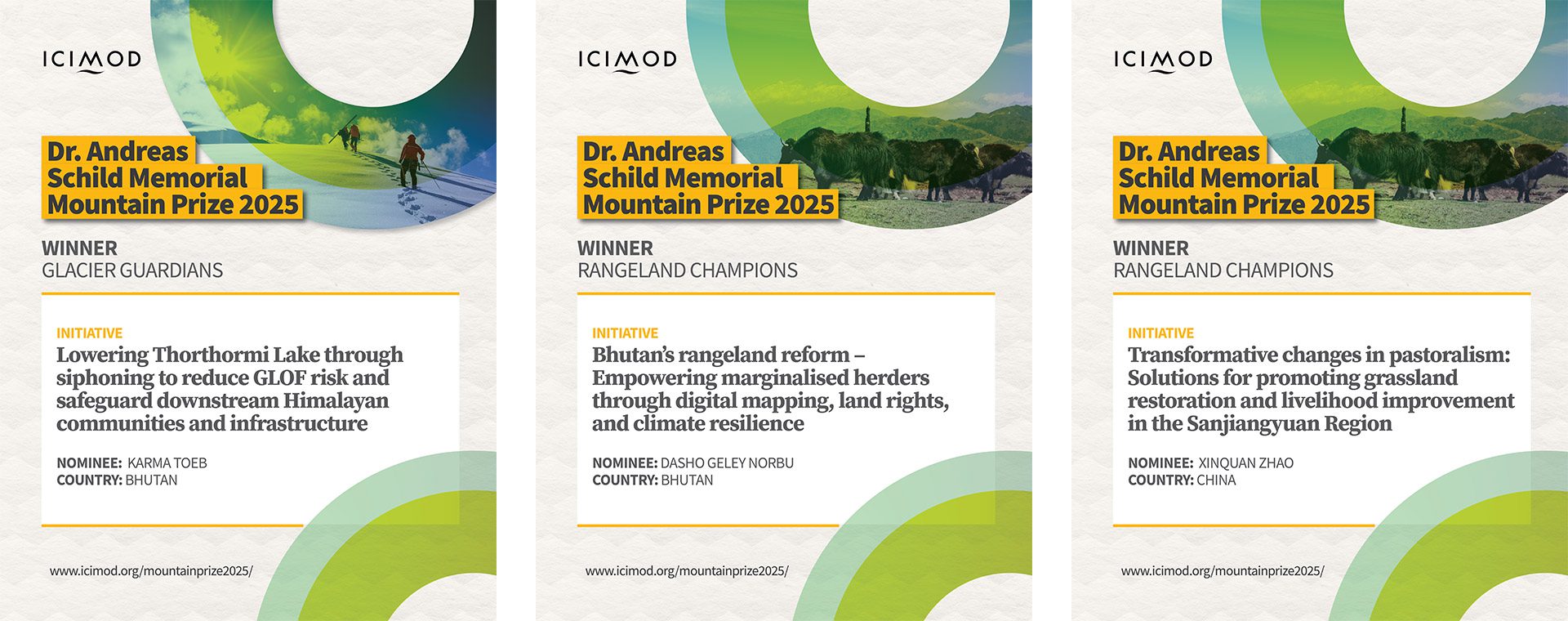 ICIMOD

Dr. Andreas Schild Memorial Mountain Prize 2025

WINNER
GLACIER GUARDIANS

INITIATIVE
Lowering Thorthormi Lake through siphoning to reduce GLOF risk and safeguard downstream Himalayan communities and infrastructure

NOMINEE: KARMA TOEB
COUNTRY: BHUTAN

www.icimod.org/mountainprize2025/

ICIMOD

Dr. Andreas Schild Memorial Mountain Prize 2025

WINNER
RANGELAND CHAMPIONS

INITIATIVE
Bhutan's rangeland reform – Empowering marginalised herders through digital mapping, land rights, and climate resilience

NOMINEE: DASHO GELEY NORBU
COUNTRY: BHUTAN

www.icimod.org/mountainprize2025/

ICIMOD

Dr. Andreas Schild Memorial Mountain Prize 2025

WINNER
RANGELAND CHAMPIONS

INITIATIVE
Transformative changes in pastoralism: Solutions for promoting grassland restoration and livelihood improvement in the Sanjiangyuan Region

NOMINEE: XINQUAN ZHAO
COUNTRY: CHINA

www.icimod.org/mountainprize2025/